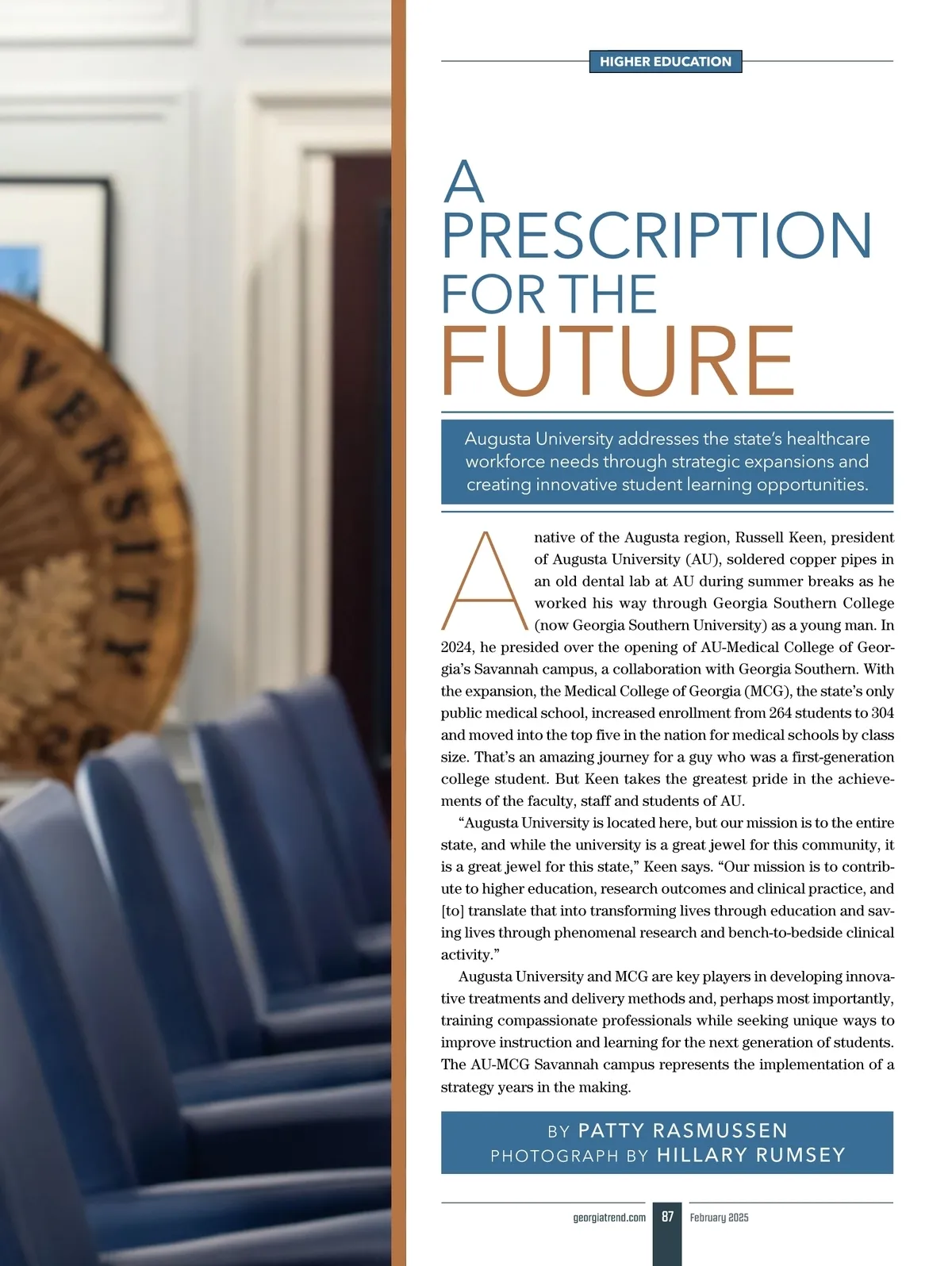 HIGHER EDUCATION

A PRESCRIPTION FOR THE FUTURE

Augusta University addresses the state's healthcare workforce needs through strategic expansions and creating innovative student learning opportunities.

A native of the Augusta region, Russell Keen, president of Augusta University (AU), soldered copper pipes in an old dental lab at AU during summer breaks as he worked his way through Georgia Southern College (now Georgia Southern University) as a young man. In 2024, he presided over the opening of AU-Medical College of Georgia's Savannah campus, a collaboration with Georgia Southern. With the expansion, the Medical College of Georgia (MCG), the state's only public medical school, increased enrollment from 264 students to 304 and moved into the top five in the nation for medical schools by class size. That's an amazing journey for a guy who was a first-generation college student. But Keen takes the greatest pride in the achievements of the faculty, staff and students of AU.

"Augusta University is located here, but our mission is to the entire state, and while the university is a great jewel for this community, it is a great jewel for this state," Keen says. "Our mission is to contribute to higher education, research outcomes and clinical practice, and [to] translate that into transforming lives through education and saving lives through phenomenal research and bench-to-bedside clinical activity."

Augusta University and MCG are key players in developing innovative treatments and delivery methods and, perhaps most importantly, training compassionate professionals while seeking unique ways to improve instruction and learning for the next generation of students. The AU-MCG Savannah campus represents the implementation of a strategy years in the making.

BY PATTY RASMUSSEN
PHOTOGRAPH BY HILLARY RUMSEY

georgiatrend.com 87 February 2025